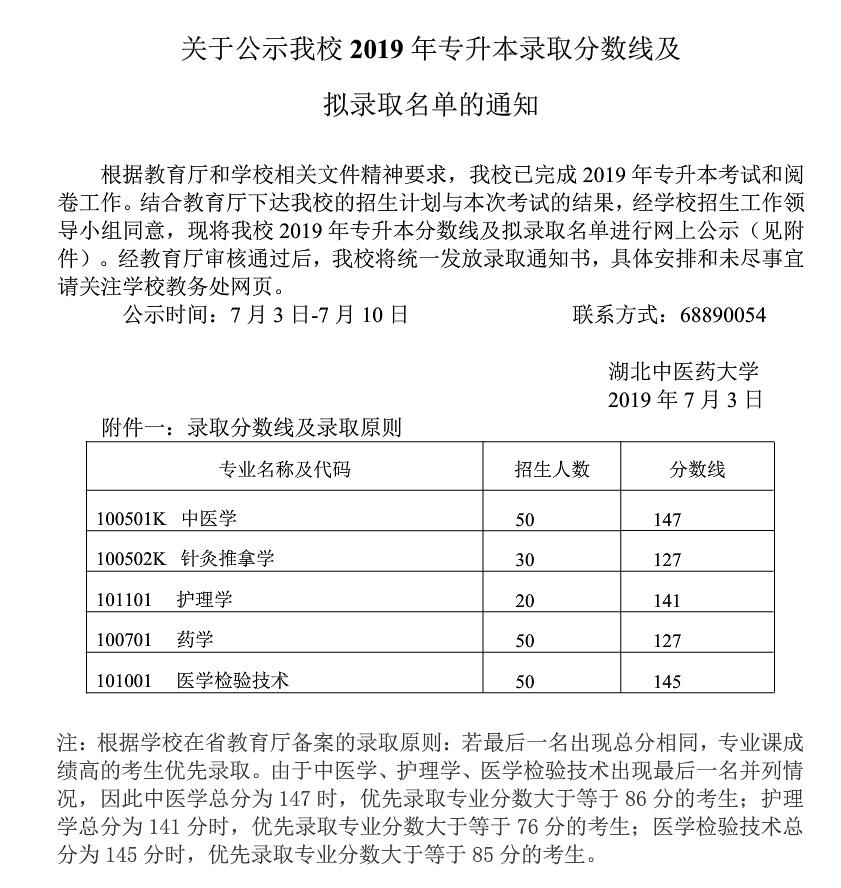 关于公示我校 2019 年专升本录取分数线及

拟录取名单的通知

根据教育厅和学校相关文件精神要求，我校已完成 2019 年专升本考试和阅卷工作。结合教育厅下达我校的招生计划与本次考试的结果，经学校招生工作领导小组同意，现将我校 2019 年专升本分数线及拟录取名单进行网上公示（见附件）。经教育厅审核通过后，我校将统一发放录取通知书，具体安排和未尽事宜请关注学校教务处网页。

公示时间：7 月 3 日-7 月 10 日　　联系方式：68890054

湖北中医药大学
2019 年 7 月 3 日

附件一：录取分数线及录取原则

| 专业名称及代码 | 招生人数 | 分数线 |
|---|---|---|
| 100501K 中医学 | 50 | 147 |
| 100502K 针灸推拿学 | 30 | 127 |
| 101101 护理学 | 20 | 141 |
| 100701 药学 | 50 | 127 |
| 101001 医学检验技术 | 50 | 145 |

注：根据学校在省教育厅备案的录取原则：若最后一名出现总分相同，专业课成绩高的考生优先录取。由于中医学、护理学、医学检验技术出现最后一名并列情况，因此中医学总分为 147 时，优先录取专业分数大于等于 86 分的考生；护理学总分为 141 分时，优先录取专业分数大于等于 76 分的考生；医学检验技术总分为 145 分时，优先录取专业分数大于等于 85 分的考生。